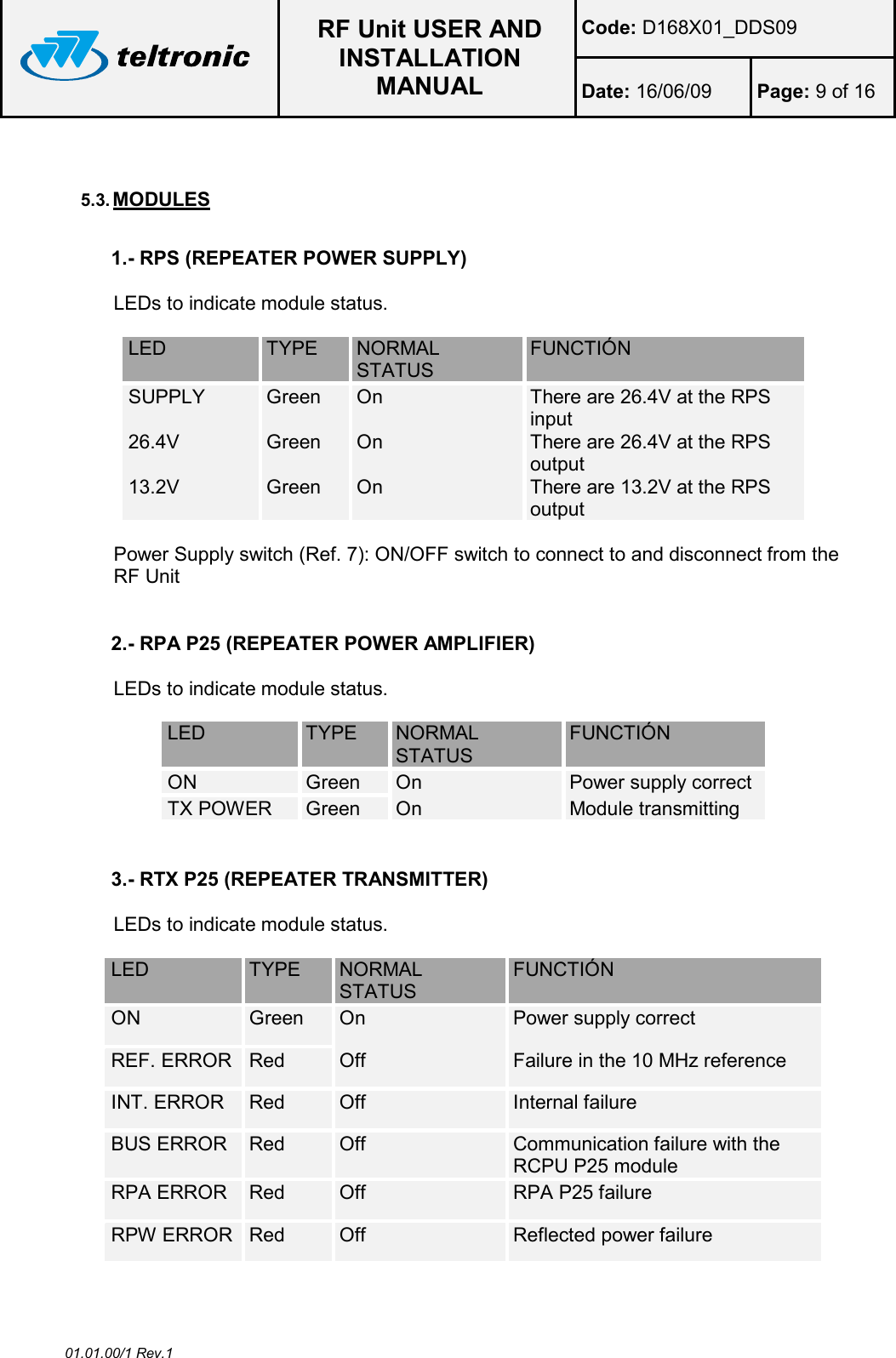 teltronic

RF Unit USER AND INSTALLATION MANUAL

Code: D168X01_DDS09

Date: 16/06/09

Page: 9 of 16

5.3. MODULES

1.- RPS (REPEATER POWER SUPPLY)

LEDs to indicate module status.

| LED | TYPE | NORMAL STATUS | FUNCTIÓN |
|---|---|---|---|
| SUPPLY | Green | On | There are 26.4V at the RPS input |
| 26.4V | Green | On | There are 26.4V at the RPS output |
| 13.2V | Green | On | There are 13.2V at the RPS output |

Power Supply switch (Ref. 7): ON/OFF switch to connect to and disconnect from the RF Unit

2.- RPA P25 (REPEATER POWER AMPLIFIER)

LEDs to indicate module status.

| LED | TYPE | NORMAL STATUS | FUNCTIÓN |
|---|---|---|---|
| ON | Green | On | Power supply correct |
| TX POWER | Green | On | Module transmitting |

3.- RTX P25 (REPEATER TRANSMITTER)

LEDs to indicate module status.

| LED | TYPE | NORMAL STATUS | FUNCTIÓN |
|---|---|---|---|
| ON | Green | On | Power supply correct |
| REF. ERROR | Red | Off | Failure in the 10 MHz reference |
| INT. ERROR | Red | Off | Internal failure |
| BUS ERROR | Red | Off | Communication failure with the RCPU P25 module |
| RPA ERROR | Red | Off | RPA P25 failure |
| RPW ERROR | Red | Off | Reflected power failure |

01.01.00/1 Rev.1